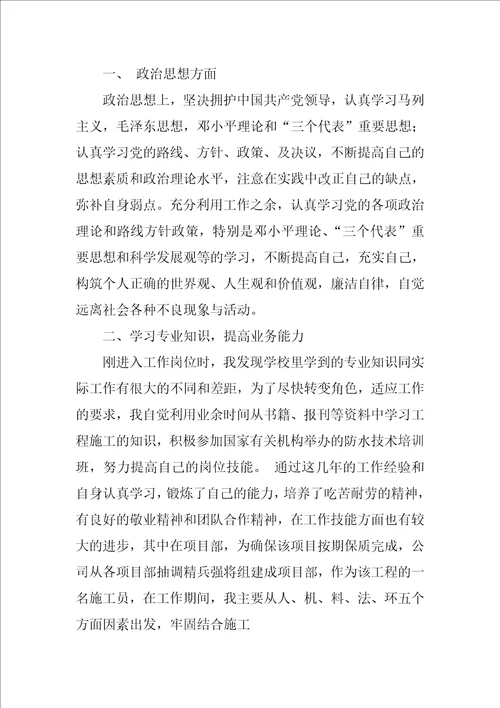 一、 政治思想方面

政治思想上，坚决拥护中国共产党领导，认真学习马列主义，毛泽东思想，邓小平理论和“三个代表”重要思想；认真学习党的路线、方针、政策、及决议，不断提高自己的思想素质和政治理论水平，注意在实践中改正自己的缺点，弥补自身弱点。充分利用工作之余，认真学习党的各项政治理论和路线方针政策，特别是邓小平理论、“三个代表”重要思想和科学发展观等的学习，不断提高自己，充实自己，构筑个人正确的世界观、人生观和价值观，廉洁自律，自觉远离社会各种不良现象与活动。

二、学习专业知识，提高业务能力

刚进入工作岗位时，我发现学校里学到的专业知识同实际工作有很大的不同和差距，为了尽快转变角色，适应工作的要求，我自觉利用业余时间从书籍、报刊等资料中学习工程施工的知识，积极参加国家有关机构举办的防水技术培训班，努力提高自己的岗位技能。 通过这几年的工作经验和自身认真学习，锻炼了自己的能力，培养了吃苦耐劳的精神，有良好的敬业精神和团队合作精神，在工作技能方面也有较大的进步，其中在项目部，为确保该项目按期保质完成，公司从各项目部抽调精兵强将组建成项目部，作为该工程的一名施工员，在工作期间，我主要从人、机、料、法、环五个方面因素出发，牢固结合施工